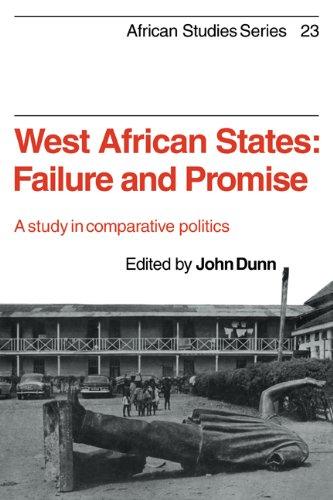 African Studies Series 23

West African States: Failure and Promise

A study in comparative politics

Edited by John Dunn